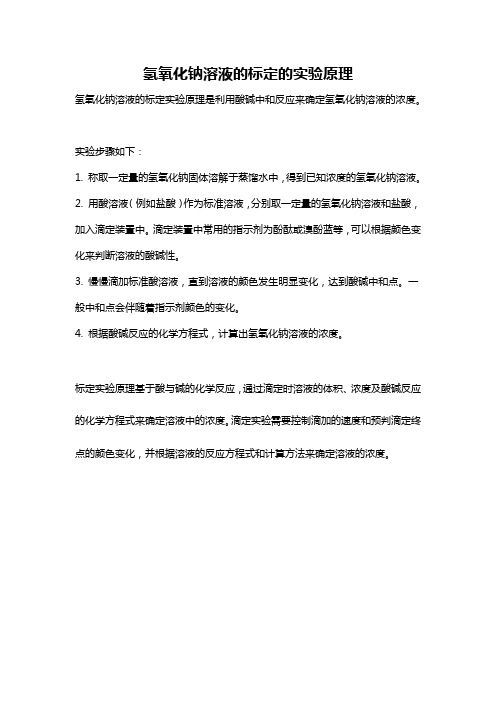 氢氧化钠溶液的标定的实验原理

氢氧化钠溶液的标定实验原理是利用酸碱中和反应来确定氢氧化钠溶液的浓度。

实验步骤如下：

1. 称取一定量的氢氧化钠固体溶解于蒸馏水中，得到已知浓度的氢氧化钠溶液。

2. 用酸溶液（例如盐酸）作为标准溶液，分别取一定量的氢氧化钠溶液和盐酸，加入滴定装置中。滴定装置中常用的指示剂为酚酞或溴酚蓝等，可以根据颜色变化来判断溶液的酸碱性。

3. 慢慢滴加标准酸溶液，直到溶液的颜色发生明显变化，达到酸碱中和点。一般中和点会伴随着指示剂颜色的变化。

4. 根据酸碱反应的化学方程式，计算出氢氧化钠溶液的浓度。

标定实验原理基于酸与碱的化学反应，通过滴定时溶液的体积、浓度及酸碱反应的化学方程式来确定溶液中的浓度。滴定实验需要控制滴加的速度和预判滴定终点的颜色变化，并根据溶液的反应方程式和计算方法来确定溶液的浓度。